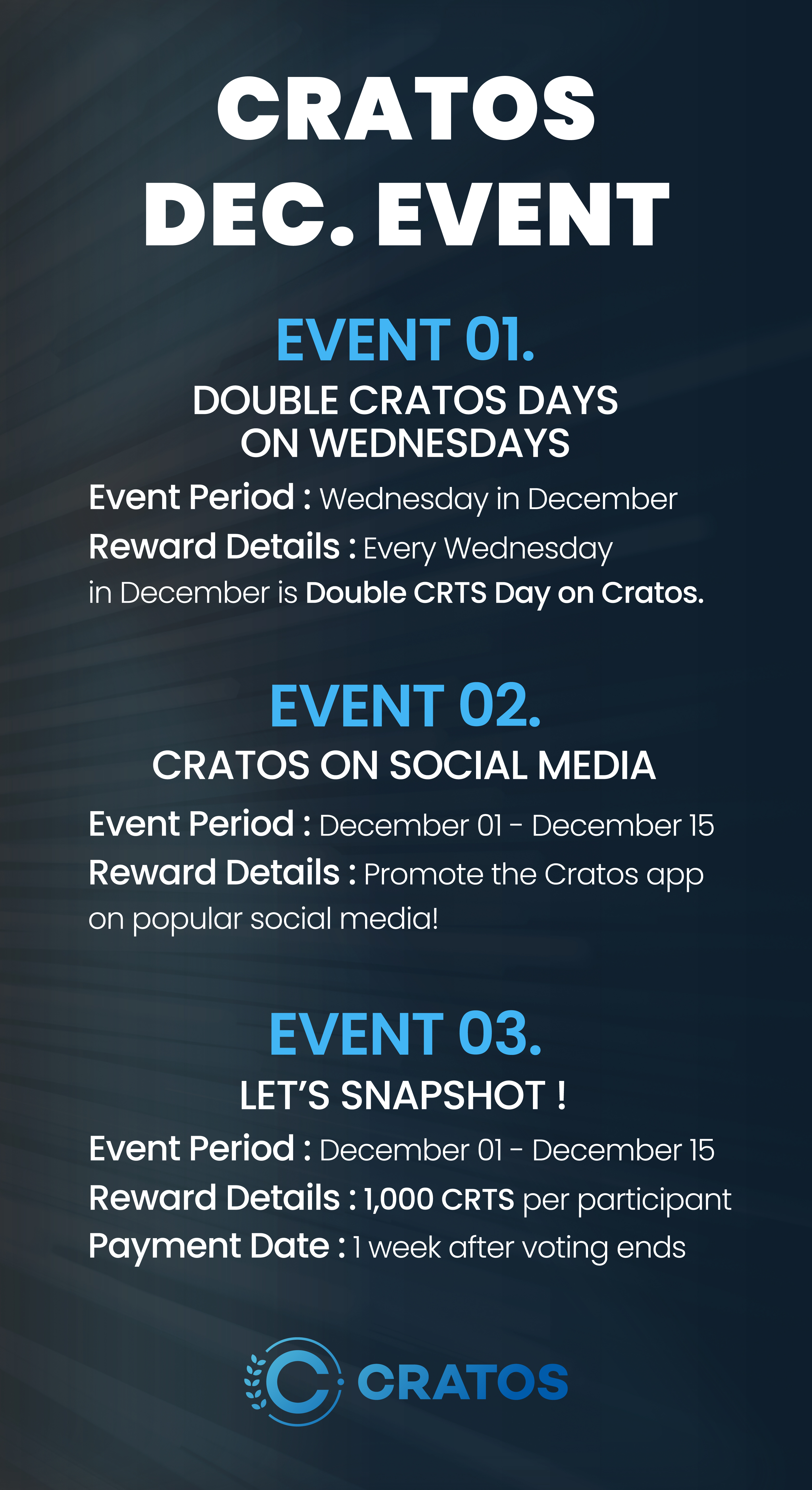 CRATOS DEC. EVENT

EVENT 01.

DOUBLE CRATOS DAYS ON WEDNESDAYS

Event Period : Wednesday in December

Reward Details : Every Wednesday in December is Double CRTS Day on Cratos.

EVENT 02.

CRATOS ON SOCIAL MEDIA

Event Period : December 01 - December 15

Reward Details : Promote the Cratos app on popular social media!

EVENT 03.

LET'S SNAPSHOT !

Event Period : December 01 - December 15

Reward Details : 1,000 CRTS per participant

Payment Date : 1 week after voting ends

CRATOS